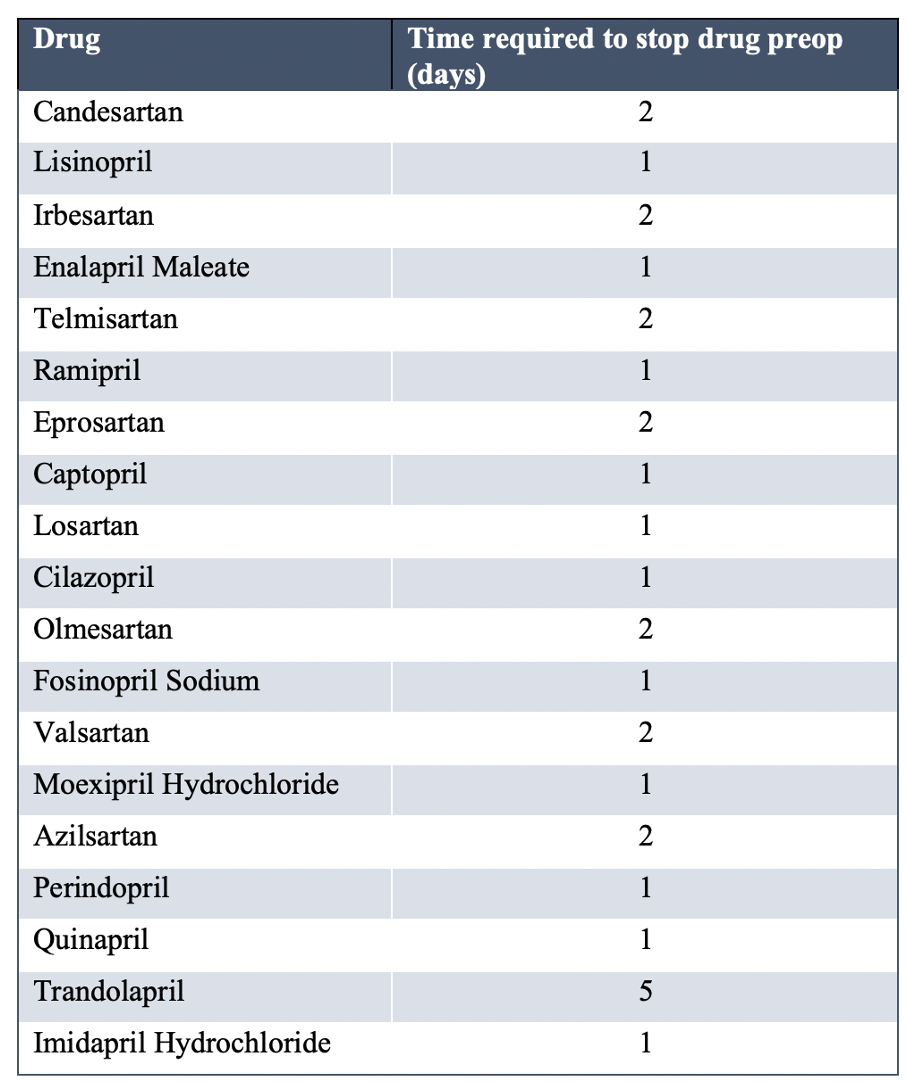 | Drug | Time required to stop drug preop (days) |
|---|---|
| Candesartan | 2 |
| Lisinopril | 1 |
| Irbesartan | 2 |
| Enalapril Maleate | 1 |
| Telmisartan | 2 |
| Ramipril | 1 |
| Eprosartan | 2 |
| Captopril | 1 |
| Losartan | 1 |
| Cilazopril | 1 |
| Olmesartan | 2 |
| Fosinopril Sodium | 1 |
| Valsartan | 2 |
| Moexipril Hydrochloride | 1 |
| Azilsartan | 2 |
| Perindopril | 1 |
| Quinapril | 1 |
| Trandolapril | 5 |
| Imidapril Hydrochloride | 1 |